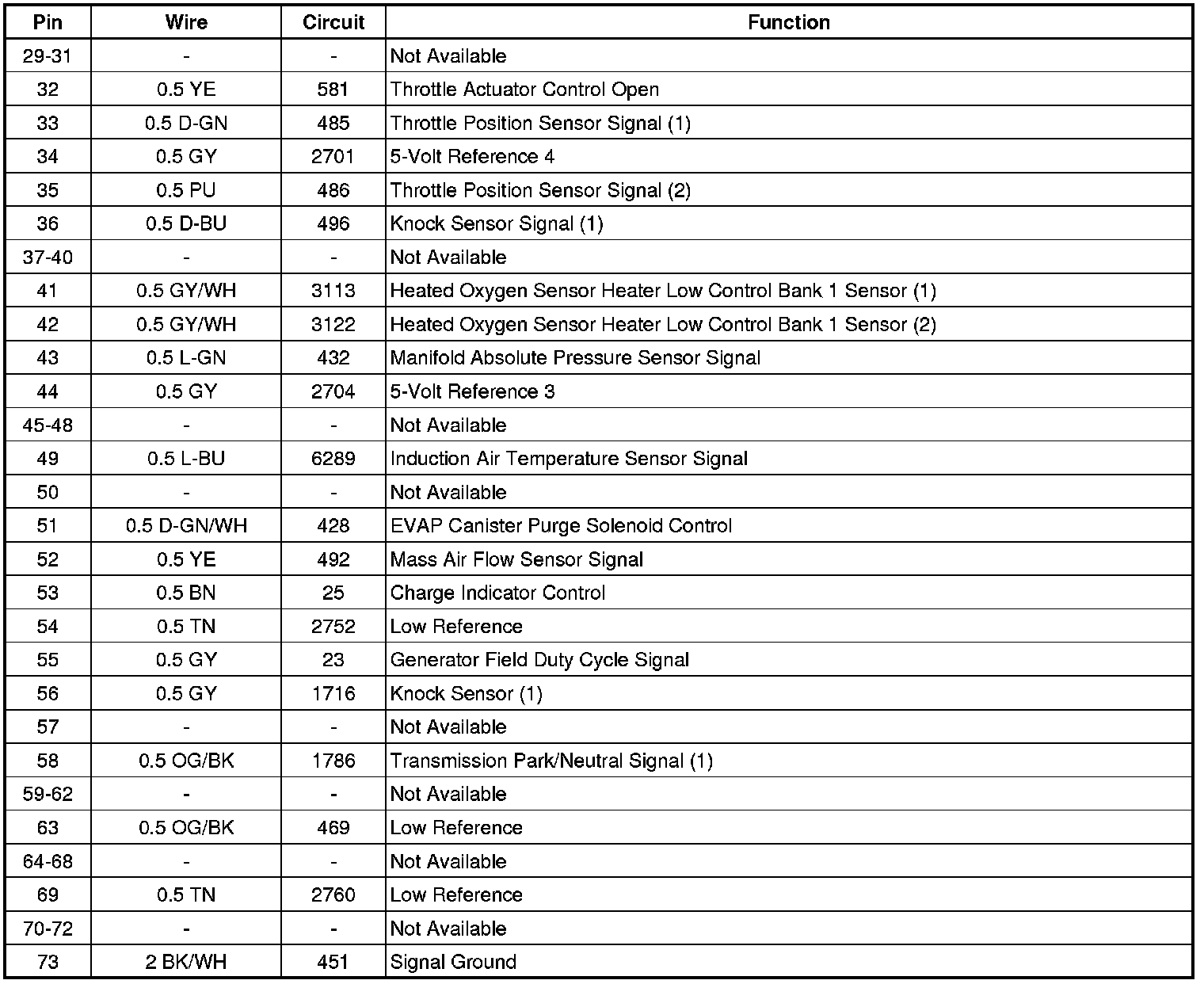 | Pin | Wire | Circuit | Function |
|---|---|---|---|
| 29-31 | - | - | Not Available |
| 32 | 0.5 YE | 581 | Throttle Actuator Control Open |
| 33 | 0.5 D-GN | 485 | Throttle Position Sensor Signal (1) |
| 34 | 0.5 GY | 2701 | 5-Volt Reference 4 |
| 35 | 0.5 PU | 486 | Throttle Position Sensor Signal (2) |
| 36 | 0.5 D-BU | 496 | Knock Sensor Signal (1) |
| 37-40 | - | - | Not Available |
| 41 | 0.5 GY/WH | 3113 | Heated Oxygen Sensor Heater Low Control Bank 1 Sensor (1) |
| 42 | 0.5 GY/WH | 3122 | Heated Oxygen Sensor Heater Low Control Bank 1 Sensor (2) |
| 43 | 0.5 L-GN | 432 | Manifold Absolute Pressure Sensor Signal |
| 44 | 0.5 GY | 2704 | 5-Volt Reference 3 |
| 45-48 | - | - | Not Available |
| 49 | 0.5 L-BU | 6289 | Induction Air Temperature Sensor Signal |
| 50 | - | - | Not Available |
| 51 | 0.5 D-GN/WH | 428 | EVAP Canister Purge Solenoid Control |
| 52 | 0.5 YE | 492 | Mass Air Flow Sensor Signal |
| 53 | 0.5 BN | 25 | Charge Indicator Control |
| 54 | 0.5 TN | 2752 | Low Reference |
| 55 | 0.5 GY | 23 | Generator Field Duty Cycle Signal |
| 56 | 0.5 GY | 1716 | Knock Sensor (1) |
| 57 | - | - | Not Available |
| 58 | 0.5 OG/BK | 1786 | Transmission Park/Neutral Signal (1) |
| 59-62 | - | - | Not Available |
| 63 | 0.5 OG/BK | 469 | Low Reference |
| 64-68 | - | - | Not Available |
| 69 | 0.5 TN | 2760 | Low Reference |
| 70-72 | - | - | Not Available |
| 73 | 2 BK/WH | 451 | Signal Ground |